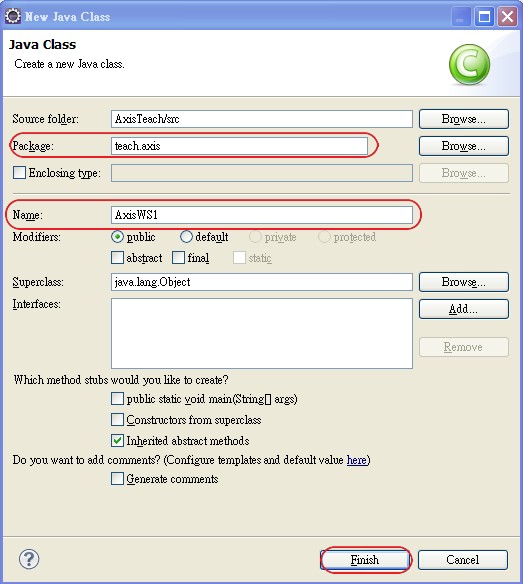 New Java Class

Java Class

Create a new Java class.

Source folder: AxisTeach/src Browse...

Package: teach.axis Browse...

Enclosing type: Browse...

Name: AxisWS1

Modifiers: public default private protected

abstract final static

Superclass: java.lang.Object Browse...

Interfaces: Add...

Remove

Which method stubs would you like to create?

public static void main(String[] args)

Constructors from superclass

Inherited abstract methods

Do you want to add comments? (Configure templates and default value here)

Generate comments

?

Finish Cancel